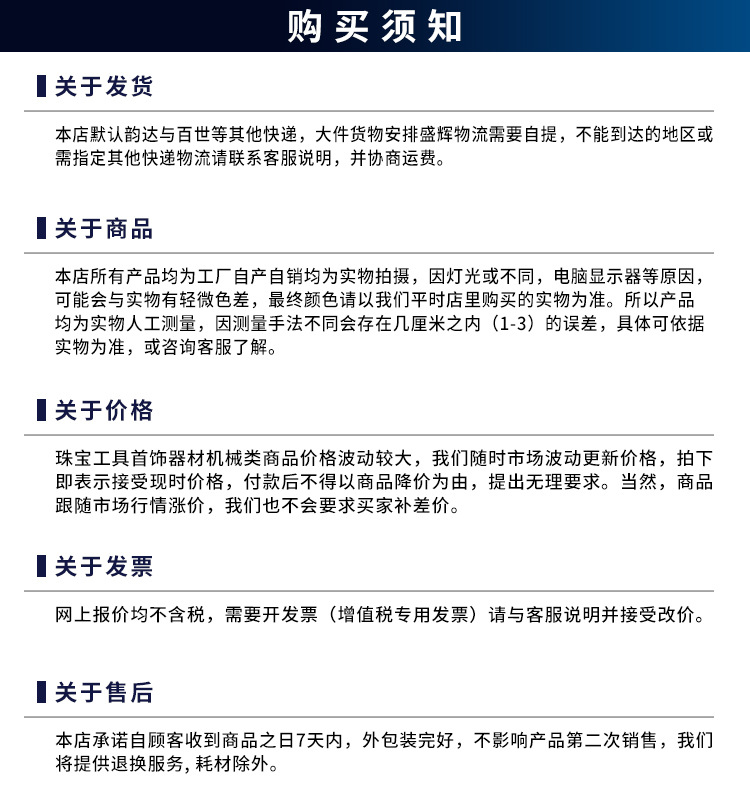 购买须知

关于发货

本店默认韵达与百世等其他快递，大件货物安排盛辉物流需要自提，不能到达的地区或需指定其他快递物流请联系客服说明，并协商运费。

关于商品

本店所有产品均为工厂自产自销均为实物拍摄，因灯光或不同，电脑显示器等原因，可能会与实物有轻微色差，最终颜色请以我们平时店里购买的实物为准。所以产品均为实物人工测量，因测量手法不同会存在几厘米之内（1-3）的误差，具体可依据实物为准，或咨询客服了解。

关于价格

珠宝工具首饰器材机械类商品价格波动较大，我们随时市场波动更新价格，拍下即表示接受现时价格，付款后不得以商品降价为由，提出无理要求。当然，商品跟随市场行情涨价，我们也不会要求买家补差价。

关于发票

网上报价均不含税，需要开发票（增值税专用发票）请与客服说明并接受改价。

关于售后

本店承诺自顾客收到商品之日7天内，外包装完好，不影响产品第二次销售，我们将提供退换服务，耗材除外。